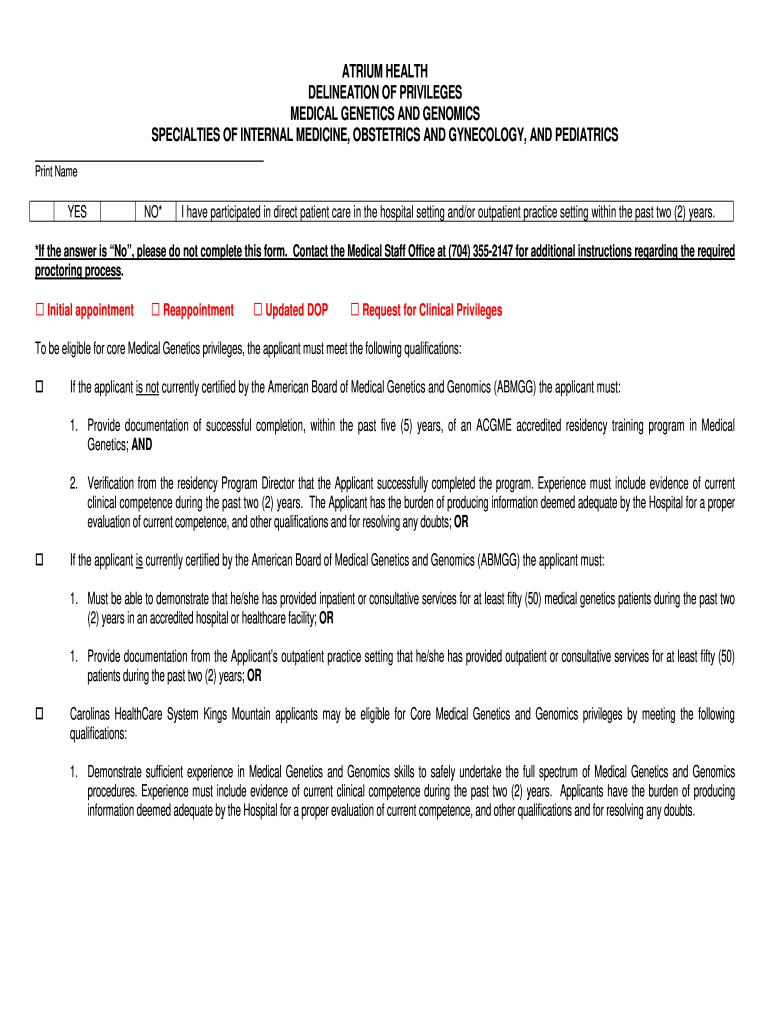 ATRIUM HEALTH
DELINEATION OF PRIVILEGES
MEDICAL GENETICS AND GENOMICS
SPECIALTIES OF INTERNAL MEDICINE, OBSTETRICS AND GYNECOLOGY, AND PEDIATRICS

Print Name

| | YES | | NO* | I have participated in direct patient care in the hospital setting and/or outpatient practice setting within the past two (2) years. |
|---|---|---|---|---|

*If the answer is "No", please do not complete this form. Contact the Medical Staff Office at (704) 355-2147 for additional instructions regarding the required proctoring process.

☐ Initial appointment ☐ Reappointment ☐ Updated DOP ☐ Request for Clinical Privileges

To be eligible for core Medical Genetics privileges, the applicant must meet the following qualifications:

☐ If the applicant is not currently certified by the American Board of Medical Genetics and Genomics (ABMGG) the applicant must:

1. Provide documentation of successful completion, within the past five (5) years, of an ACGME accredited residency training program in Medical Genetics; AND

2. Verification from the residency Program Director that the Applicant successfully completed the program. Experience must include evidence of current clinical competence during the past two (2) years. The Applicant has the burden of producing information deemed adequate by the Hospital for a proper evaluation of current competence, and other qualifications and for resolving any doubts; OR

☐ If the applicant is currently certified by the American Board of Medical Genetics and Genomics (ABMGG) the applicant must:

1. Must be able to demonstrate that he/she has provided inpatient or consultative services for at least fifty (50) medical genetics patients during the past two (2) years in an accredited hospital or healthcare facility; OR

1. Provide documentation from the Applicant's outpatient practice setting that he/she has provided outpatient or consultative services for at least fifty (50) patients during the past two (2) years; OR

☐ Carolinas HealthCare System Kings Mountain applicants may be eligible for Core Medical Genetics and Genomics privileges by meeting the following qualifications:

1. Demonstrate sufficient experience in Medical Genetics and Genomics skills to safely undertake the full spectrum of Medical Genetics and Genomics procedures. Experience must include evidence of current clinical competence during the past two (2) years. Applicants have the burden of producing information deemed adequate by the Hospital for a proper evaluation of current competence, and other qualifications and for resolving any doubts.